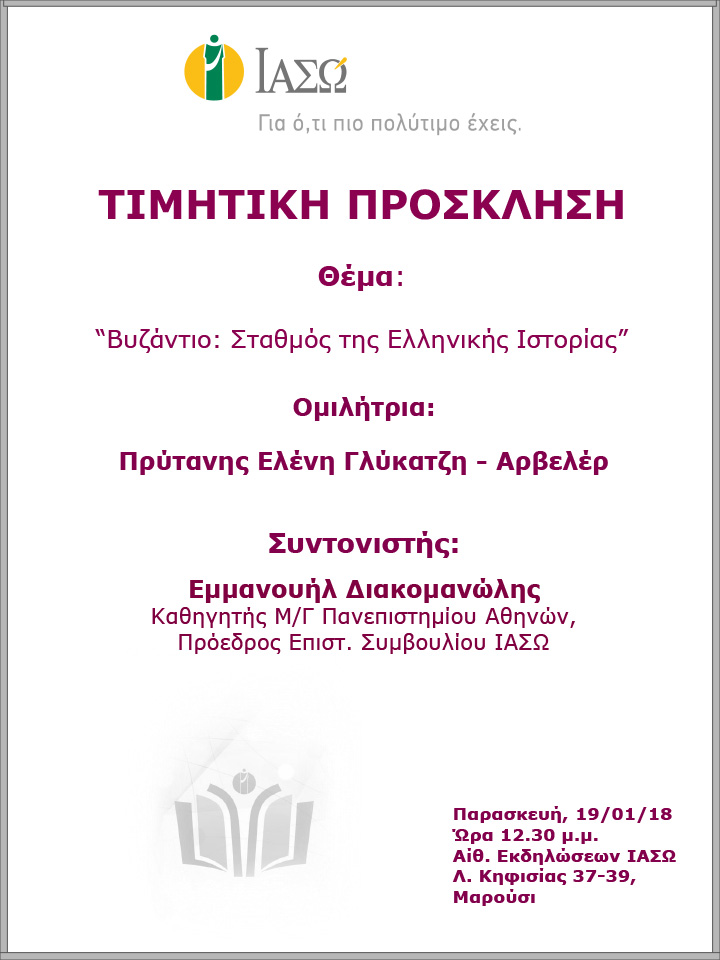 ΙΑΣΩ

Για ό,τι πιο πολύτιμο έχεις.

ΤΙΜΗΤΙΚΗ ΠΡΟΣΚΛΗΣΗ

Θέμα:

"Βυζάντιο: Σταθμός της Ελληνικής Ιστορίας"

Ομιλήτρια:

Πρύτανης Ελένη Γλύκατζη - Αρβελέρ

Συντονιστής:

Εμμανουήλ Διακομανώλης
Καθηγητής Μ/Γ Πανεπιστημίου Αθηνών,
Πρόεδρος Επιστ. Συμβουλίου ΙΑΣΩ

Παρασκευή, 19/01/18
Ώρα 12.30 μ.μ.
Αίθ. Εκδηλώσεων ΙΑΣΩ
Λ. Κηφισίας 37-39,
Μαρούσι